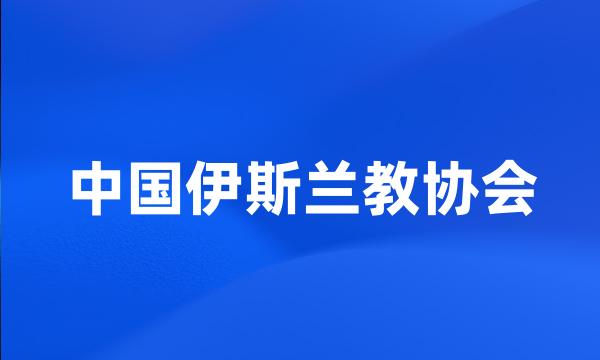 中国伊斯兰教协会